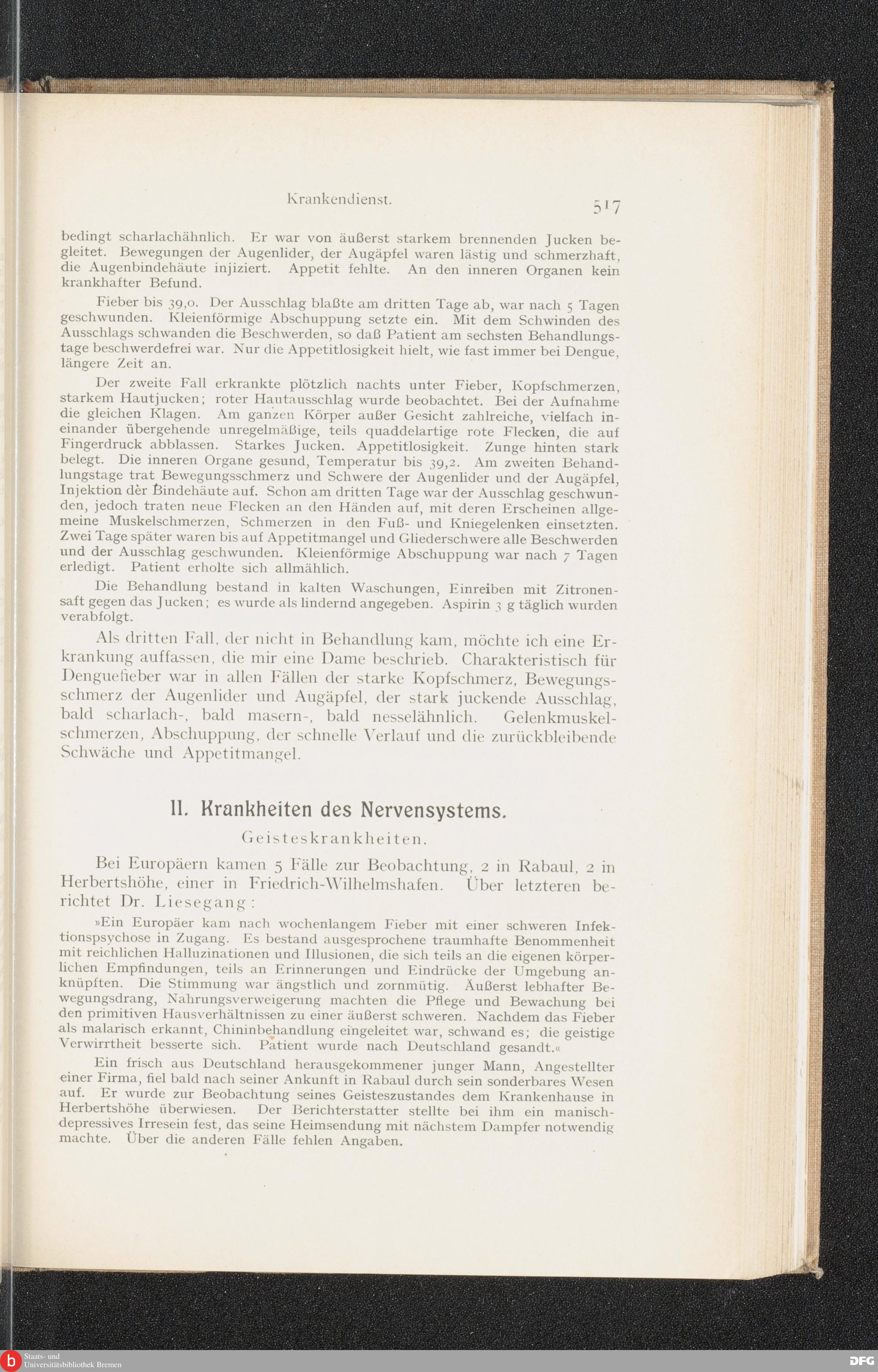 Krankendienst.

517

bedingt scharlachähnlich. Er war von äußerst starkem brennenden Jucken begleitet. Bewegungen der Augenlider, der Augäpfel waren lästig und schmerzhaft, die Augenbindehäute injiziert. Appetit fehlte. An den inneren Organen kein krankhafter Befund.

Fieber bis 39,0. Der Ausschlag blaßte am dritten Tage ab, war nach 5 Tagen geschwunden. Kleienförmige Abschuppung setzte ein. Mit dem Schwinden des Ausschlags schwanden die Beschwerden, so daß Patient am sechsten Behandlungstage beschwerdefrei war. Nur die Appetitlosigkeit hielt, wie fast immer bei Dengue, längere Zeit an.

Der zweite Fall erkrankte plötzlich nachts unter Fieber, Kopfschmerzen, starkem Hautjucken; roter Hautausschlag wurde beobachtet. Bei der Aufnahme die gleichen Klagen. Am ganzen Körper außer Gesicht zahlreiche, vielfach ineinander übergehende unregelmäßige, teils quaddelartige rote Flecken, die auf Fingerdruck abblassen. Starkes Jucken. Appetitlosigkeit. Zunge hinten stark belegt. Die inneren Organe gesund, Temperatur bis 39,2. Am zweiten Behandlungstage trat Bewegungsschmerz und Schwere der Augenlider und der Augäpfel, Injektion der Bindehäute auf. Schon am dritten Tage war der Ausschlag geschwunden, jedoch traten neue Flecken an den Händen auf, mit deren Erscheinen allgemeine Muskelschmerzen, Schmerzen in den Fuß- und Kniegelenken einsetzten. Zwei Tage später waren bis auf Appetitmangel und Gliederschwere alle Beschwerden und der Ausschlag geschwunden. Kleienförmige Abschuppung war nach 7 Tagen erledigt. Patient erholte sich allmählich.

Die Behandlung bestand in kalten Waschungen, Einreiben mit Zitronensaft gegen das Jucken; es wurde als lindernd angegeben. Aspirin 3 g täglich wurden verabfolgt.

Als dritten Fall, der nicht in Behandlung kam, möchte ich eine Erkrankung auffassen, die mir eine Dame beschrieb. Charakteristisch für Denguefieber war in allen Fällen der starke Kopfschmerz, Bewegungsschmerz der Augenlider und Augäpfel, der stark juckende Ausschlag, bald scharlach-, bald masern-, bald nesselähnlich. Gelenkmuskelschmerzen, Abschuppung, der schnelle Verlauf und die zurückbleibende Schwäche und Appetitmangel.

II. Krankheiten des Nervensystems.

Geisteskrankheiten.

Bei Europäern kamen 5 Fälle zur Beobachtung, 2 in Rabaul, 2 in Herbertshöhe, einer in Friedrich-Wilhelmshafen. Über letzteren berichtet Dr. Liesegang:

»Ein Europäer kam nach wochenlangem Fieber mit einer schweren Infektionspsychose in Zugang. Es bestand ausgesprochene traumhafte Benommenheit mit reichlichen Halluzinationen und Illusionen, die sich teils an die eigenen körperlichen Empfindungen, teils an Erinnerungen und Eindrücke der Umgebung anknüpften. Die Stimmung war ängstlich und zornmütig. Äußerst lebhafter Bewegungsdrang, Nahrungsverweigerung machten die Pflege und Bewachung bei den primitiven Hausverhältnissen zu einer äußerst schweren. Nachdem das Fieber als malarisch erkannt, Chininbehandlung eingeleitet war, schwand es; die geistige Verwirrtheit besserte sich. Patient wurde nach Deutschland gesandt.«

Ein frisch aus Deutschland herausgekommener junger Mann, Angestellter einer Firma, fiel bald nach seiner Ankunft in Rabaul durch sein sonderbares Wesen auf. Er wurde zur Beobachtung seines Geisteszustandes dem Krankenhause in Herbertshöhe überwiesen. Der Berichterstatter stellte bei ihm ein manisch-depressives Irresein fest, das seine Heimsendung mit nächstem Dampfer notwendig machte. Über die anderen Fälle fehlen Angaben.

Staats- und Universitätsbibliothek Bremen

DFG